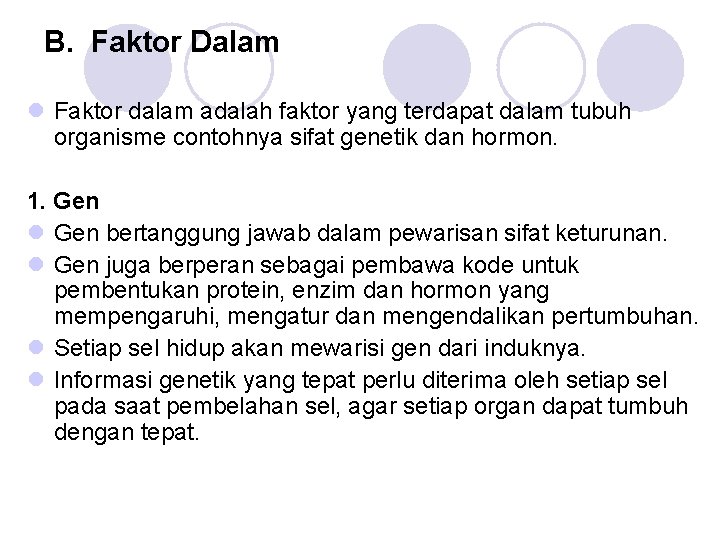 B. Faktor Dalam

• Faktor dalam adalah faktor yang terdapat dalam tubuh organisme contohnya sifat genetik dan hormon.

1. Gen

• Gen bertanggung jawab dalam pewarisan sifat keturunan.
• Gen juga berperan sebagai pembawa kode untuk pembentukan protein, enzim dan hormon yang mempengaruhi, mengatur dan mengendalikan pertumbuhan.
• Setiap sel hidup akan mewarisi gen dari induknya.
• Informasi genetik yang tepat perlu diterima oleh setiap sel pada saat pembelahan sel, agar setiap organ dapat tumbuh dengan tepat.